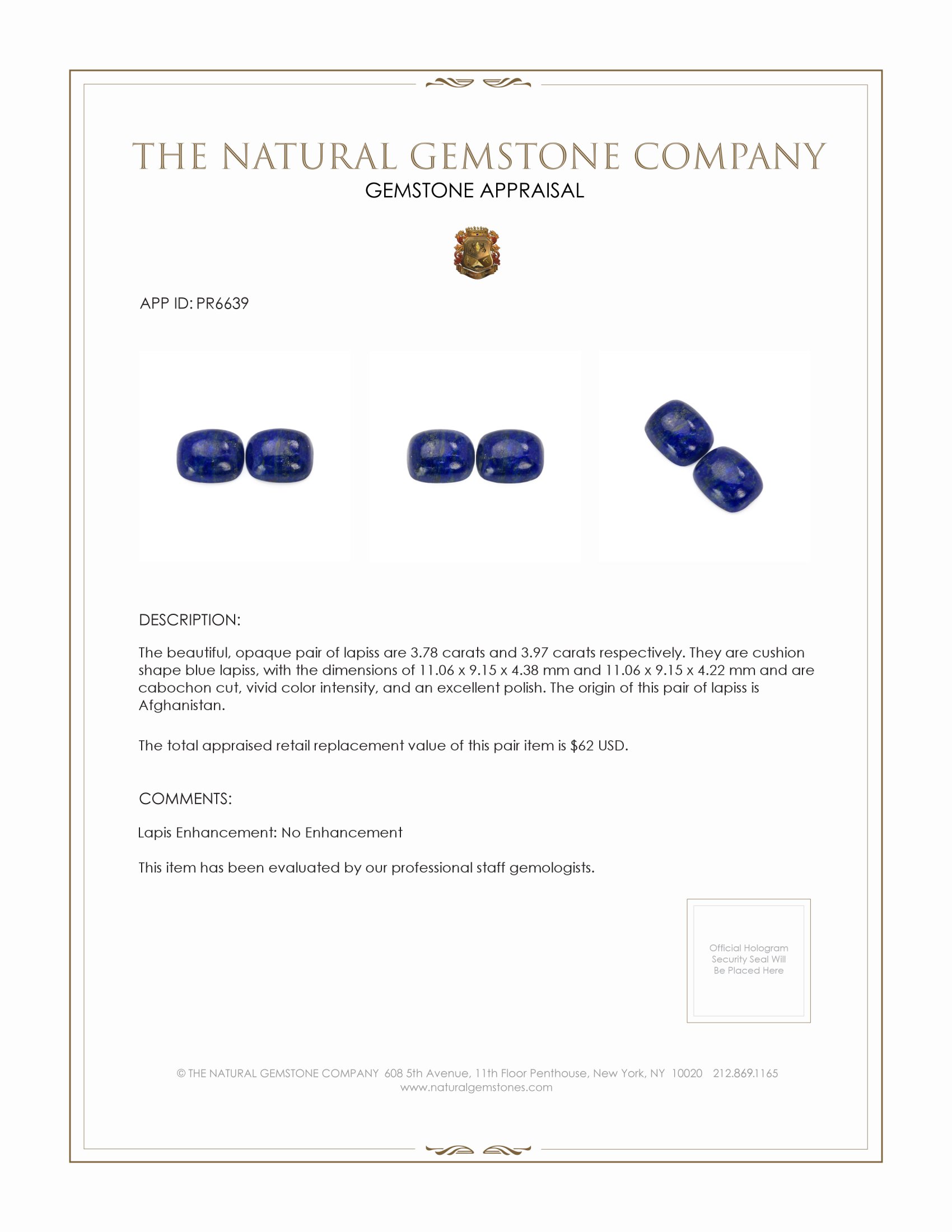 THE NATURAL GEMSTONE COMPANY
GEMSTONE APPRAISAL

APP ID: PR6639

DESCRIPTION:

The beautiful, opaque pair of lapiss are 3.78 carats and 3.97 carats respectively. They are cushion shape blue lapiss, with the dimensions of 11.06 x 9.15 x 4.38 mm and 11.06 x 9.15 x 4.22 mm and are cabochon cut, vivid color intensity, and an excellent polish. The origin of this pair of lapiss is Afghanistan.

The total appraised retail replacement value of this pair item is $62 USD.

COMMENTS:

Lapis Enhancement: No Enhancement

This item has been evaluated by our professional staff gemologists.

Official Hologram Security Seal Will Be Placed Here

© THE NATURAL GEMSTONE COMPANY 608 5th Avenue, 11th Floor Penthouse, New York, NY 10020 212.869.1165
www.naturalgemstones.com